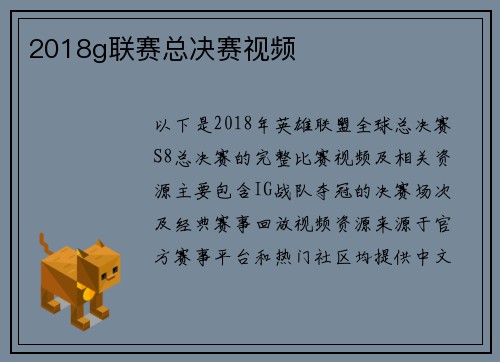 2018g联赛总决赛视频

以下是2018年英雄联盟全球总决赛S8总决赛的完整比赛视频及相关资源主要包含IG战队夺冠的决赛场次及经典赛事回放视频资源来源于官方赛事平台和热门社区均提供中文